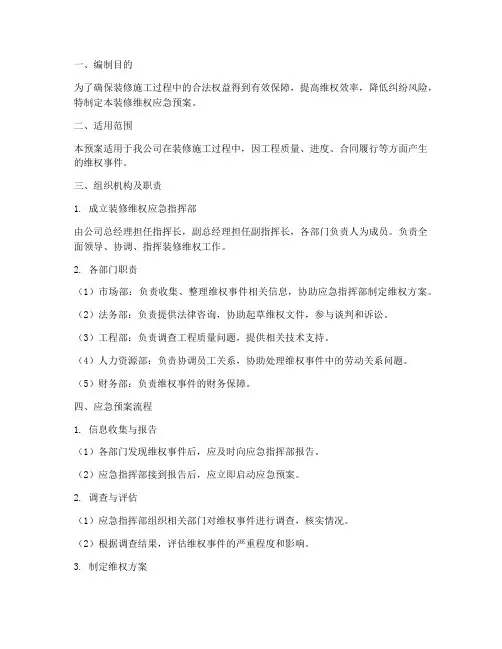 一、编制目的

为了确保装修施工过程中的合法权益得到有效保障，提高维权效率，降低纠纷风险，特制定本装修维权应急预案。

二、适用范围

本预案适用于我公司在装修施工过程中，因工程质量、进度、合同履行等方面产生的维权事件。

三、组织机构及职责

1. 成立装修维权应急指挥部

由公司总经理担任指挥长，副总经理担任副指挥长，各部门负责人为成员。负责全面领导、协调、指挥装修维权工作。

2. 各部门职责

（1）市场部：负责收集、整理维权事件相关信息，协助应急指挥部制定维权方案。

（2）法务部：负责提供法律咨询，协助起草维权文件，参与谈判和诉讼。

（3）工程部：负责调查工程质量问题，提供相关技术支持。

（4）人力资源部：负责协调员工关系，协助处理维权事件中的劳动关系问题。

（5）财务部：负责维权事件的财务保障。

四、应急预案流程

1. 信息收集与报告

（1）各部门发现维权事件后，应及时向应急指挥部报告。

（2）应急指挥部接到报告后，应立即启动应急预案。

2. 调查与评估

（1）应急指挥部组织相关部门对维权事件进行调查，核实情况。

（2）根据调查结果，评估维权事件的严重程度和影响。

3. 制定维权方案